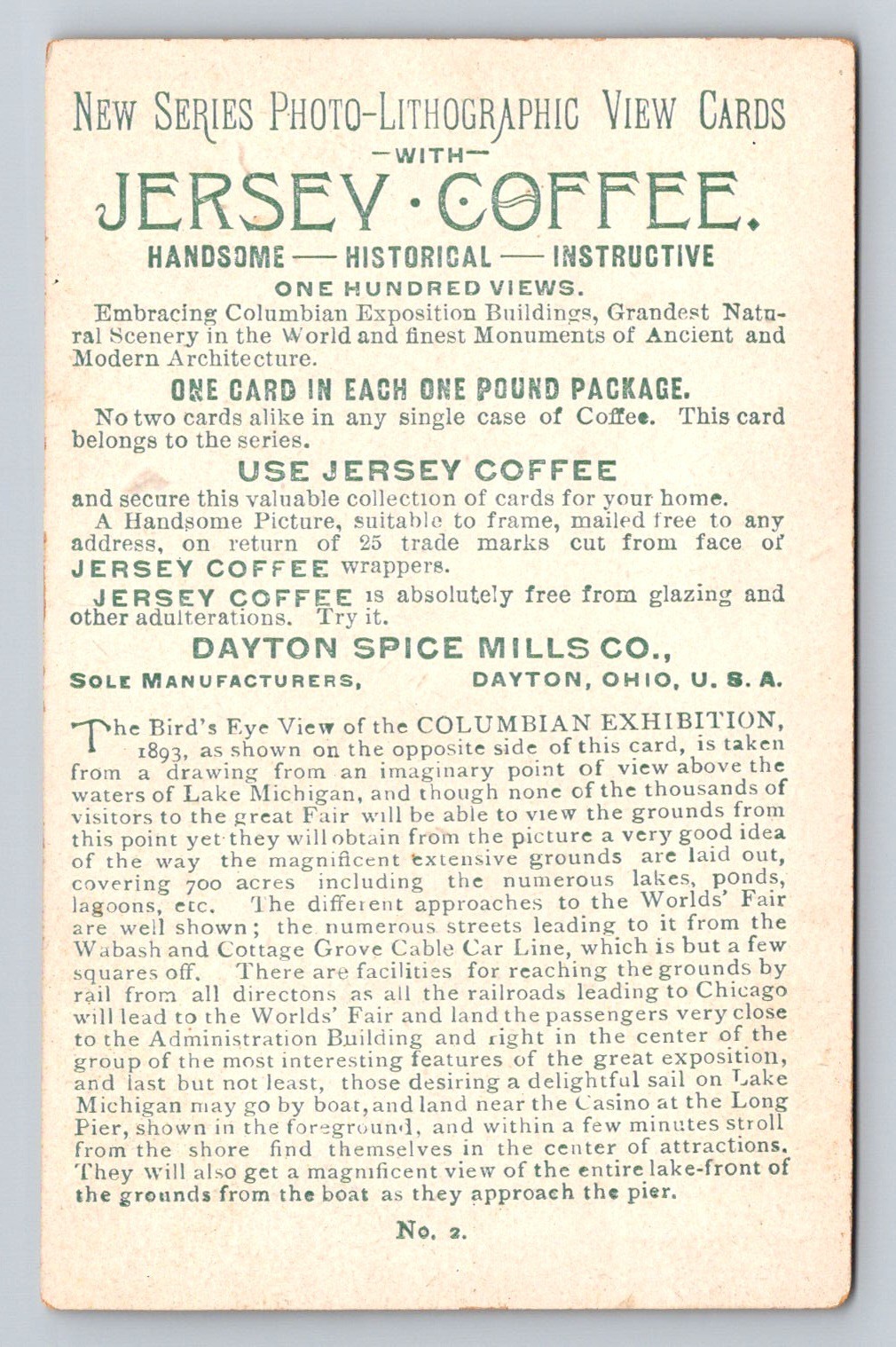 NEW SERIES PHOTO-LITHOGRAPHIC VIEW CARDS
—WITH—
JERSEY·COFFEE.
HANDSOME — HISTORICAL — INSTRUCTIVE
ONE HUNDRED VIEWS.
Embracing Columbian Exposition Buildings, Grandest Natural Scenery in the World and finest Monuments of Ancient and Modern Architecture.

ONE CARD IN EACH ONE POUND PACKAGE.
No two cards alike in any single case of Coffee. This card belongs to the series.

USE JERSEY COFFEE
and secure this valuable collection of cards for your home.
A Handsome Picture, suitable to frame, mailed free to any address, on return of 25 trade marks cut from face of JERSEY COFFEE wrappers.
JERSEY COFFEE is absolutely free from glazing and other adulterations. Try it.

DAYTON SPICE MILLS CO.,
SOLE MANUFACTURERS, DAYTON, OHIO, U. S. A.

The Bird's Eye View of the COLUMBIAN EXHIBITION, 1893, as shown on the opposite side of this card, is taken from a drawing from an imaginary point of view above the waters of Lake Michigan, and though none of the thousands of visitors to the great Fair will be able to view the grounds from this point yet they will obtain from the picture a very good idea of the way the magnificent extensive grounds are laid out, covering 700 acres including the numerous lakes, ponds, lagoons, etc. The different approaches to the Worlds' Fair are well shown; the numerous streets leading to it from the Wabash and Cottage Grove Cable Car Line, which is but a few squares off. There are facilities for reaching the grounds by rail from all directons as all the railroads leading to Chicago will lead to the Worlds' Fair and land the passengers very close to the Administration Building and right in the center of the group of the most interesting features of the great exposition, and last but not least, those desiring a delightful sail on Lake Michigan may go by boat, and land near the Casino at the Long Pier, shown in the foreground, and within a few minutes stroll from the shore find themselves in the center of attractions. They will also get a magnificent view of the entire lake-front of the grounds from the boat as they approach the pier.

No. 2.